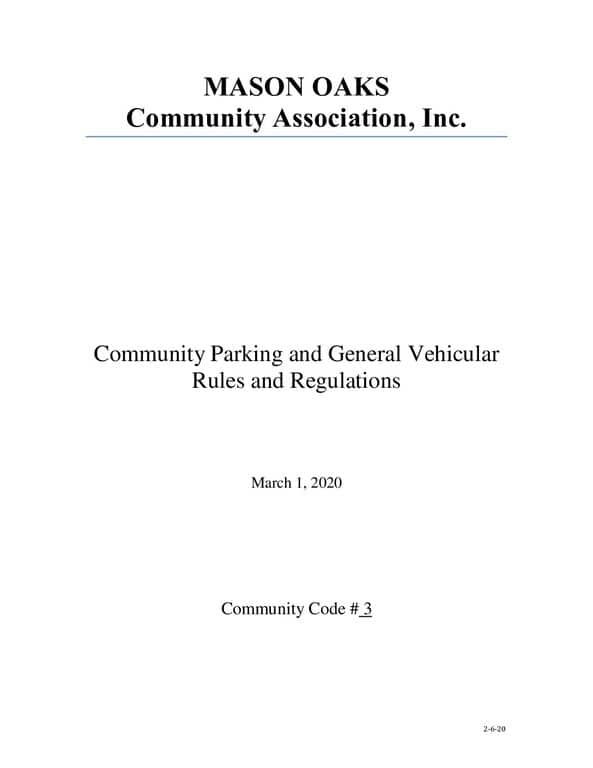 MASON OAKS
Community Association, Inc.

Community Parking and General Vehicular
Rules and Regulations

March 1, 2020

Community Code # 3

2-6-20